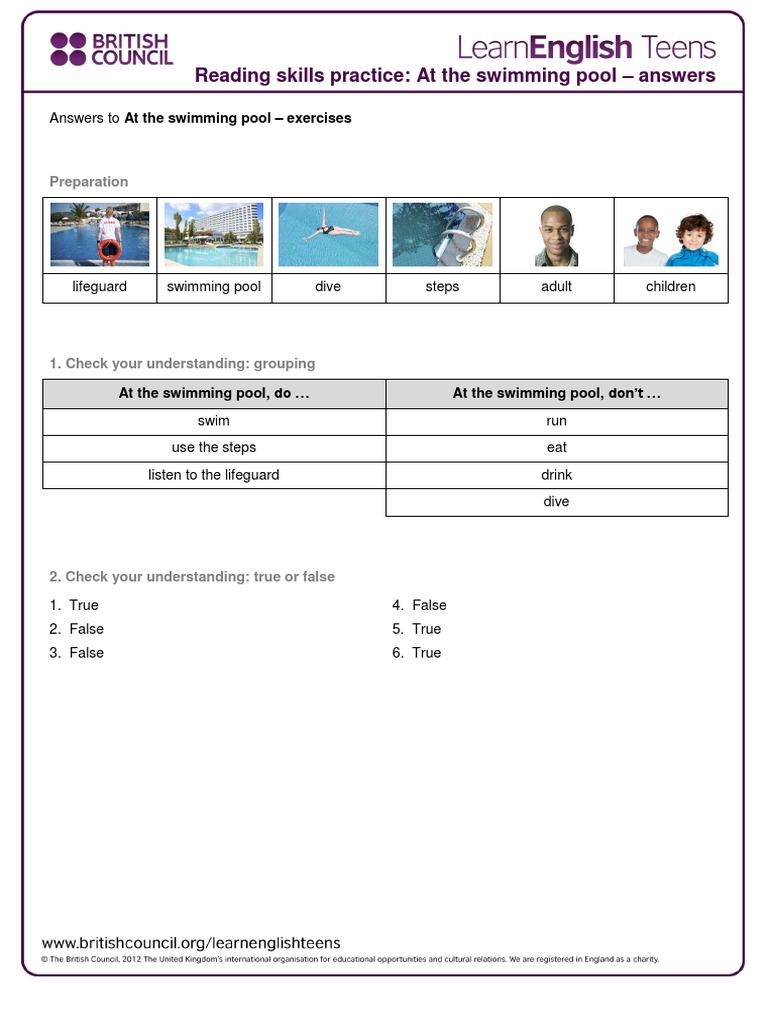 BRITISH COUNCIL

LearnEnglish Teens

Reading skills practice: At the swimming pool – answers

Answers to At the swimming pool – exercises

Preparation

| lifeguard | swimming pool | dive | steps | adult | children |
|---|---|---|---|---|---|

1. Check your understanding: grouping

| At the swimming pool, do … | At the swimming pool, don't … |
|---|---|
| swim | run |
| use the steps | eat |
| listen to the lifeguard | drink |
| | dive |

2. Check your understanding: true or false

1. True
2. False
3. False

4. False
5. True
6. True

www.britishcouncil.org/learnenglishteens

© The British Council, 2012 The United Kingdom's international organisation for educational opportunities and cultural relations. We are registered in England as a charity.